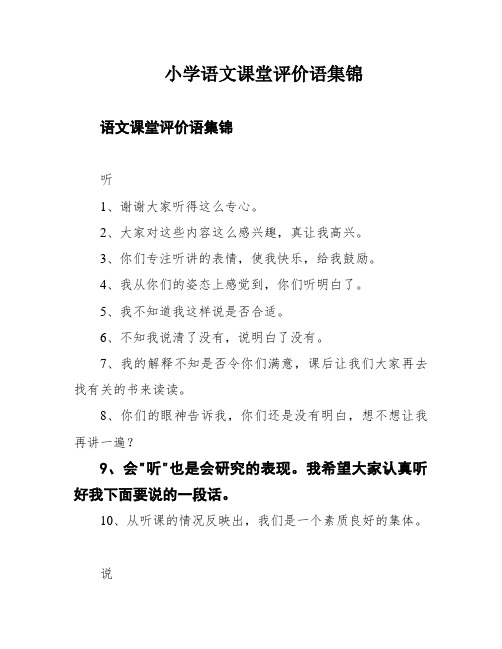 小学语文课堂评价语集锦

语文课堂评价语集锦

听

1、谢谢大家听得这么专心。

2、大家对这些内容这么感兴趣，真让我高兴。

3、你们专注听讲的表情，使我快乐，给我鼓励。

4、我从你们的姿态上感觉到，你们听明白了。

5、我不知道我这样说是否合适。

6、不知我说清了没有，说明白了没有。

7、我的解释不知是否令你们满意，课后让我们大家再去找有关的书来读读。

8、你们的眼神告诉我，你们还是没有明白，想不想让我再讲一遍？

9、会"听"也是会研究的表现。我希望大家认真听好我下面要说的一段话。

10、从听课的情况反映出，我们是一个素质良好的集体。

说